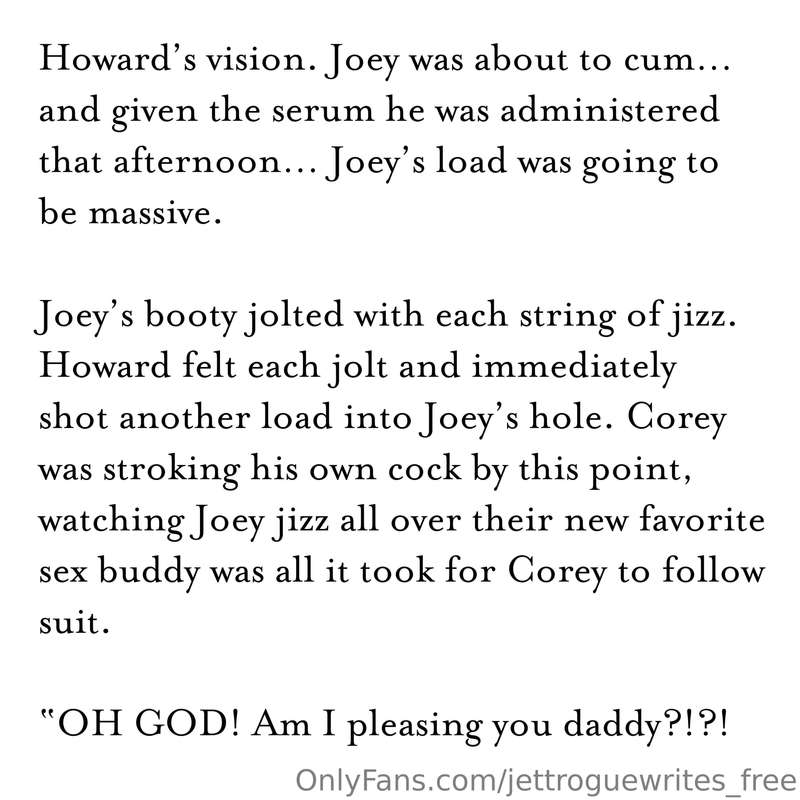 Howard's vision. Joey was about to cum... and given the serum he was administered that afternoon... Joey's load was going to be massive.

Joey's booty jolted with each string of jizz. Howard felt each jolt and immediately shot another load into Joey's hole. Corey was stroking his own cock by this point, watching Joey jizz all over their new favorite sex buddy was all it took for Corey to follow suit.

"OH GOD! Am I pleasing you daddy?!?!

OnlyFans.com/jettroguewrites_free